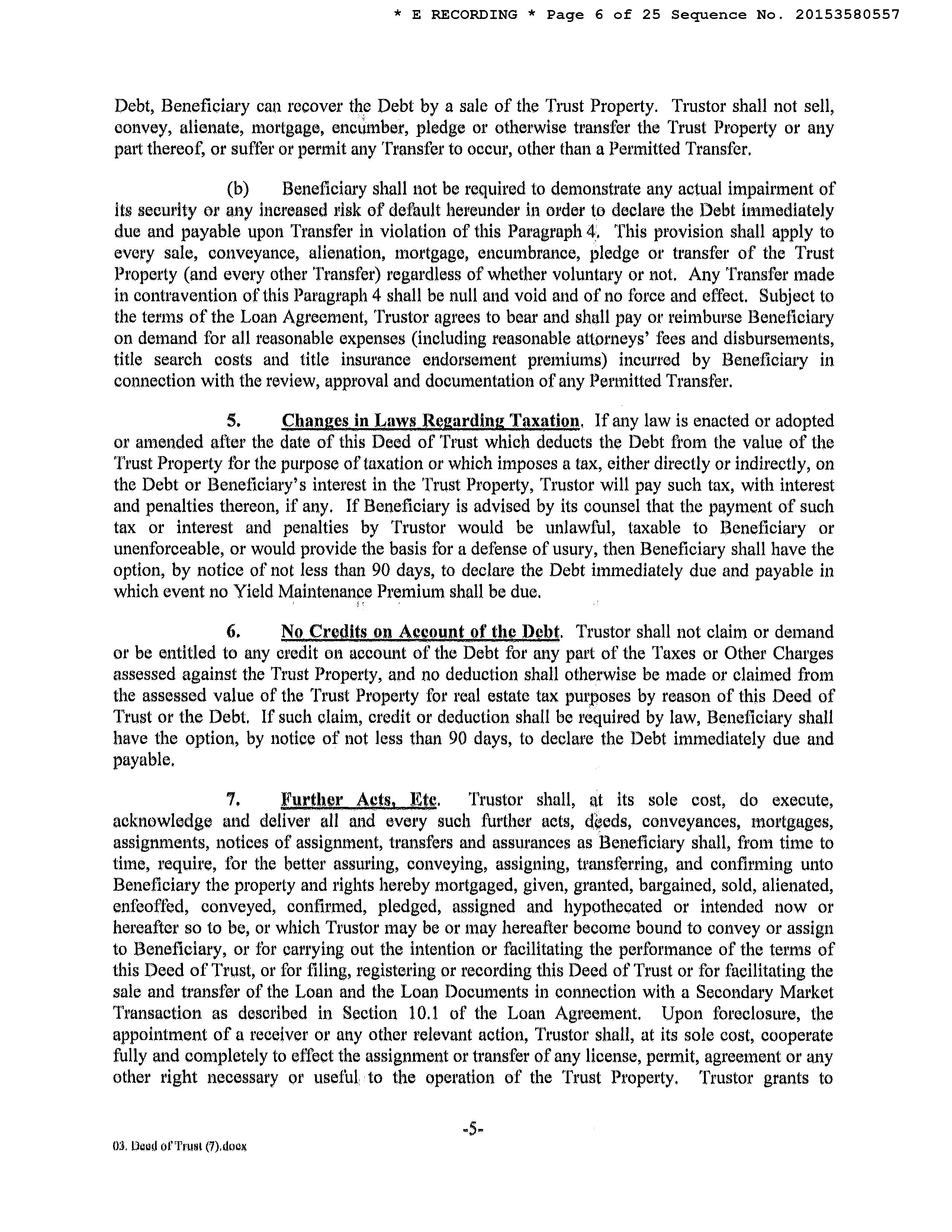 * E RECORDING * Page 6 of 25 Sequence No. 20153580557

Debt, Beneficiary can recover the Debt by a sale of the Trust Property. Trustor shall not sell, convey, alienate, mortgage, encumber, pledge or otherwise transfer the Trust Property or any part thereof, or suffer or permit any Transfer to occur, other than a Permitted Transfer.

(b) Beneficiary shall not be required to demonstrate any actual impairment of its security or any increased risk of default hereunder in order to declare the Debt immediately due and payable upon Transfer in violation of this Paragraph 4. This provision shall apply to every sale, conveyance, alienation, mortgage, encumbrance, pledge or transfer of the Trust Property (and every other Transfer) regardless of whether voluntary or not. Any Transfer made in contravention of this Paragraph 4 shall be null and void and of no force and effect. Subject to the terms of the Loan Agreement, Trustor agrees to bear and shall pay or reimburse Beneficiary on demand for all reasonable expenses (including reasonable attorneys' fees and disbursements, title search costs and title insurance endorsement premiums) incurred by Beneficiary in connection with the review, approval and documentation of any Permitted Transfer.

5. Changes in Laws Regarding Taxation. If any law is enacted or adopted or amended after the date of this Deed of Trust which deducts the Debt from the value of the Trust Property for the purpose of taxation or which imposes a tax, either directly or indirectly, on the Debt or Beneficiary's interest in the Trust Property, Trustor will pay such tax, with interest and penalties thereon, if any. If Beneficiary is advised by its counsel that the payment of such tax or interest and penalties by Trustor would be unlawful, taxable to Beneficiary or unenforceable, or would provide the basis for a defense of usury, then Beneficiary shall have the option, by notice of not less than 90 days, to declare the Debt immediately due and payable in which event no Yield Maintenance Premium shall be due.

6. No Credits on Account of the Debt. Trustor shall not claim or demand or be entitled to any credit on account of the Debt for any part of the Taxes or Other Charges assessed against the Trust Property, and no deduction shall otherwise be made or claimed from the assessed value of the Trust Property for real estate tax purposes by reason of this Deed of Trust or the Debt. If such claim, credit or deduction shall be required by law, Beneficiary shall have the option, by notice of not less than 90 days, to declare the Debt immediately due and payable.

7. Further Acts, Etc. Trustor shall, at its sole cost, do execute, acknowledge and deliver all and every such further acts, deeds, conveyances, mortgages, assignments, notices of assignment, transfers and assurances as Beneficiary shall, from time to time, require, for the better assuring, conveying, assigning, transferring, and confirming unto Beneficiary the property and rights hereby mortgaged, given, granted, bargained, sold, alienated, enfeoffed, conveyed, confirmed, pledged, assigned and hypothecated or intended now or hereafter so to be, or which Trustor may be or may hereafter become bound to convey or assign to Beneficiary, or for carrying out the intention or facilitating the performance of the terms of this Deed of Trust, or for filing, registering or recording this Deed of Trust or for facilitating the sale and transfer of the Loan and the Loan Documents in connection with a Secondary Market Transaction as described in Section 10.1 of the Loan Agreement. Upon foreclosure, the appointment of a receiver or any other relevant action, Trustor shall, at its sole cost, cooperate fully and completely to effect the assignment or transfer of any license, permit, agreement or any other right necessary or useful to the operation of the Trust Property. Trustor grants to

-5-

03. Deed of Trust (7).docx